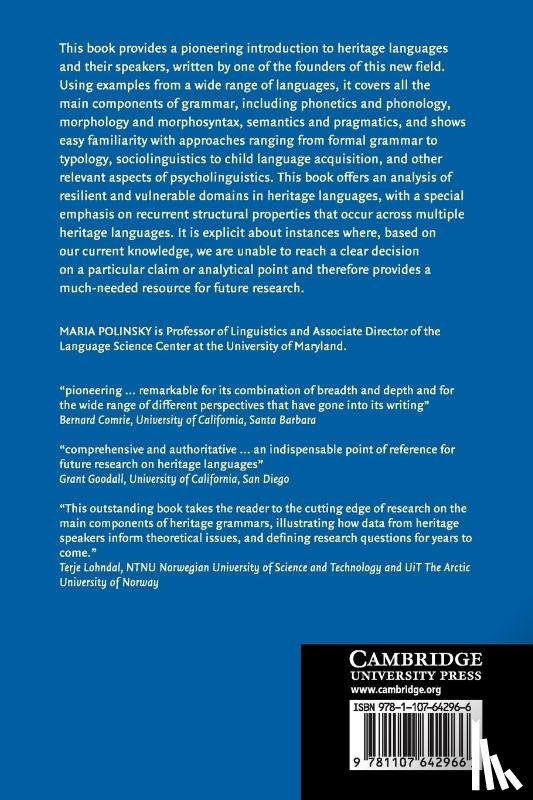 This book provides a pioneering introduction to heritage languages and their speakers, written by one of the founders of this new field. Using examples from a wide range of languages, it covers all the main components of grammar, including phonetics and phonology, morphology and morphosyntax, semantics and pragmatics, and shows easy familiarity with approaches ranging from formal grammar to typology, sociolinguistics to child language acquisition, and other relevant aspects of psycholinguistics. This book offers an analysis of resilient and vulnerable domains in heritage languages, with a special emphasis on recurrent structural properties that occur across multiple heritage languages. It is explicit about instances where, based on our current knowledge, we are unable to reach a clear decision on a particular claim or analytical point and therefore provides a much-needed resource for future research.

MARIA POLINSKY is Professor of Linguistics and Associate Director of the Language Science Center at the University of Maryland.

"pioneering ... remarkable for its combination of breadth and depth and for the wide range of different perspectives that have gone into its writing"
Bernard Comrie, University of California, Santa Barbara

"comprehensive and authoritative ... an indispensable point of reference for future research on heritage languages"
Grant Goodall, University of California, San Diego

"This outstanding book takes the reader to the cutting edge of research on the main components of heritage grammars, illustrating how data from heritage speakers inform theoretical issues, and defining research questions for years to come."
Terje Lohndal, NTNU Norwegian University of Science and Technology and UiT The Arctic University of Norway

CAMBRIDGE
UNIVERSITY PRESS
www.cambridge.org

ISBN 978-1-107-64296-6

9 781107 642966